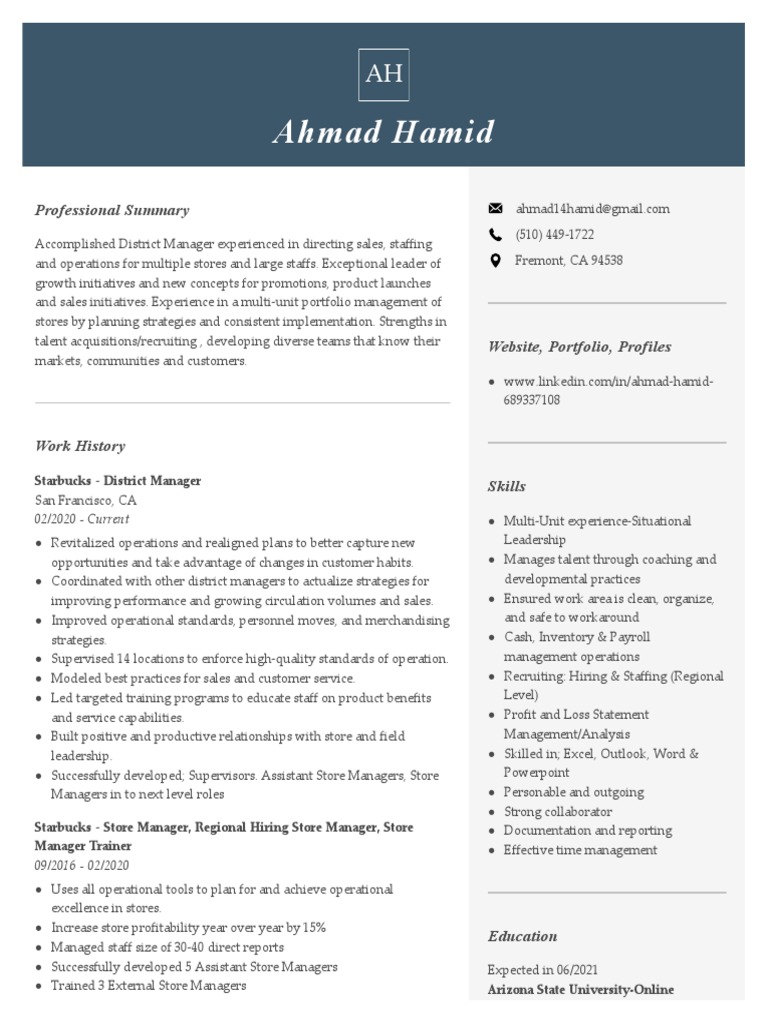 AH

Ahmad Hamid

Professional Summary

Accomplished District Manager experienced in directing sales, staffing and operations for multiple stores and large staffs. Exceptional leader of growth initiatives and new concepts for promotions, product launches and sales initiatives. Experience in a multi-unit portfolio management of stores by planning strategies and consistent implementation. Strengths in talent acquisitions/recruiting , developing diverse teams that know their markets, communities and customers.

Work History

Starbucks - District Manager
San Francisco, CA
02/2020 - Current

- Revitalized operations and realigned plans to better capture new opportunities and take advantage of changes in customer habits.
- Coordinated with other district managers to actualize strategies for improving performance and growing circulation volumes and sales.
- Improved operational standards, personnel moves, and merchandising strategies.
- Supervised 14 locations to enforce high-quality standards of operation.
- Modeled best practices for sales and customer service.
- Led targeted training programs to educate staff on product benefits and service capabilities.
- Built positive and productive relationships with store and field leadership.
- Successfully developed; Supervisors. Assistant Store Managers, Store Managers in to next level roles

Starbucks - Store Manager, Regional Hiring Store Manager, Store Manager Trainer
09/2016 - 02/2020

- Uses all operational tools to plan for and achieve operational excellence in stores.
- Increase store profitability year over year by 15%
- Managed staff size of 30-40 direct reports
- Successfully developed 5 Assistant Store Managers
- Trained 3 External Store Managers

ahmad14hamid@gmail.com
(510) 449-1722
Fremont, CA 94538

Website, Portfolio, Profiles

- www.linkedin.com/in/ahmad-hamid-689337108

Skills

- Multi-Unit experience-Situational Leadership
- Manages talent through coaching and developmental practices
- Ensured work area is clean, organize, and safe to work around
- Cash, Inventory & Payroll management operations
- Recruiting: Hiring & Staffing (Regional Level)
- Profit and Loss Statement Management/Analysis
- Skilled in; Excel, Outlook, Word & Powerpoint
- Personable and outgoing
- Strong collaborator
- Documentation and reporting
- Effective time management

Education

Expected in 06/2021
Arizona State University-Online